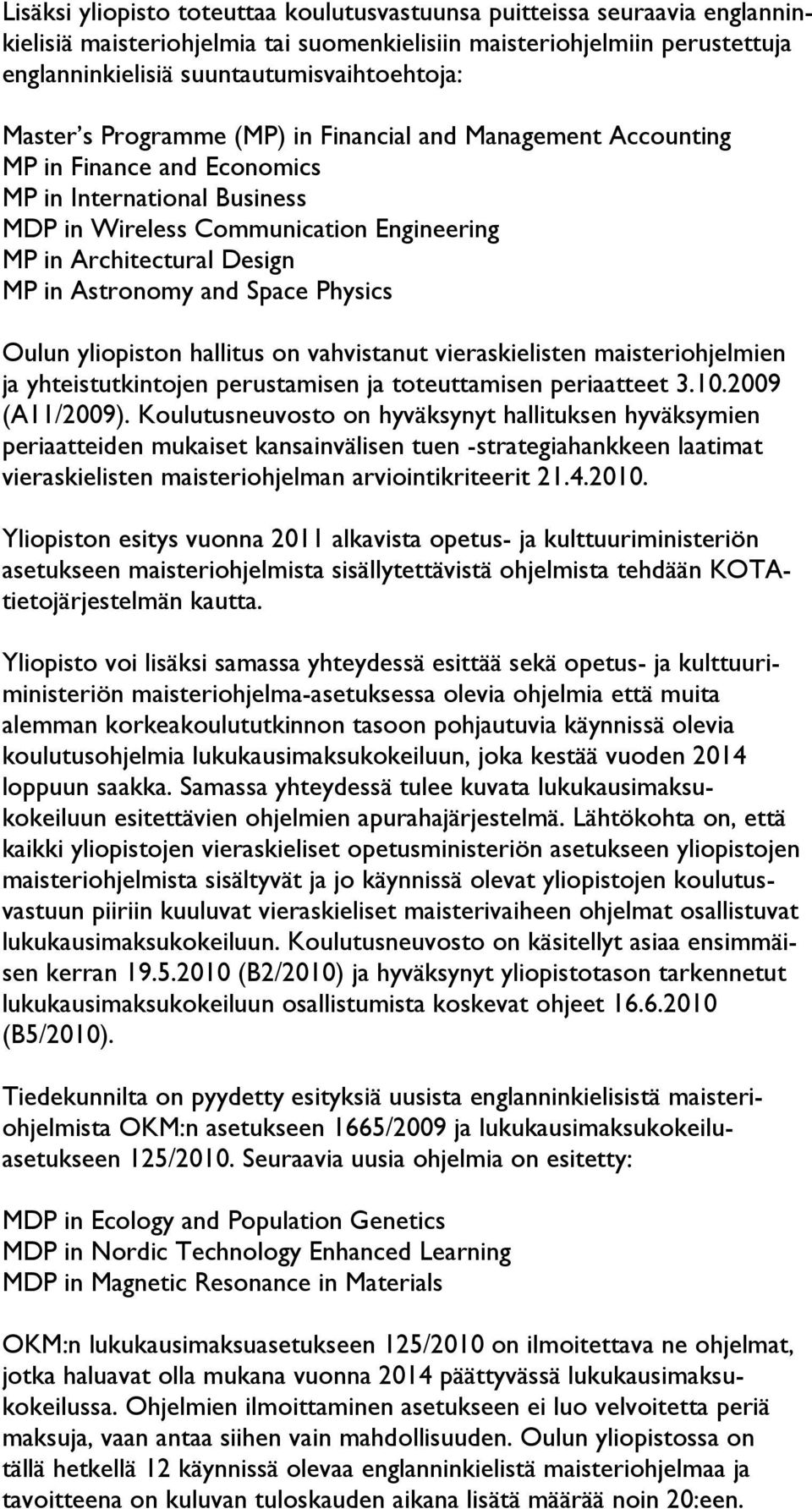 Lisäksi yliopisto toteuttaa koulutusvastuunsa puitteissa seuraavia englanninkielisiä maisteriohjelmia tai suomenkielisiin maisteriohjelmiin perustettuja englanninkielisiä suuntautumisvaihtoehtoja:

Master's Programme (MP) in Financial and Management Accounting
MP in Finance and Economics
MP in International Business
MDP in Wireless Communication Engineering
MP in Architectural Design
MP in Astronomy and Space Physics

Oulun yliopiston hallitus on vahvistanut vieraskielisten maisteriohjelmien ja yhteistutkintojen perustamisen ja toteuttamisen periaatteet 3.10.2009 (A11/2009). Koulutusneuvosto on hyväksynyt hallituksen hyväksymien periaatteiden mukaiset kansainvälisen tuen -strategiahankkeen laatimat vieraskielisten maisteriohjelman arviointikriteerit 21.4.2010.

Yliopiston esitys vuonna 2011 alkavista opetus- ja kulttuuriministeriön asetukseen maisteriohjelmista sisällytettävistä ohjelmista tehdään KOTA-tietojärjestelmän kautta.

Yliopisto voi lisäksi samassa yhteydessä esittää sekä opetus- ja kulttuuriministeriön maisteriohjelma-asetuksessa olevia ohjelmia että muita alemman korkeakoulututkinnon tasoon pohjautuvia käynnissä olevia koulutusohjelmia lukukausimaksukokeiluun, joka kestää vuoden 2014 loppuun saakka. Samassa yhteydessä tulee kuvata lukukausimaksukokeiluun esitettävien ohjelmien apurahajärjestelmä. Lähtökohta on, että kaikki yliopistojen vieraskieliset opetusministeriön asetukseen yliopistojen maisteriohjelmista sisältyvät ja jo käynnissä olevat yliopistojen koulutusvastuun piiriin kuuluvat vieraskieliset maisterivaiheen ohjelmat osallistuvat lukukausimaksukokeiluun. Koulutusneuvosto on käsitellyt asiaa ensimmäisen kerran 19.5.2010 (B2/2010) ja hyväksynyt yliopistotason tarkennetut lukukausimaksukokeiluun osallistumista koskevat ohjeet 16.6.2010 (B5/2010).

Tiedekunnilta on pyydetty esityksiä uusista englanninkielisistä maisteriohjelmista OKM:n asetukseen 1665/2009 ja lukukausimaksukokeiluasetukseen 125/2010. Seuraavia uusia ohjelmia on esitetty:

MDP in Ecology and Population Genetics
MDP in Nordic Technology Enhanced Learning
MDP in Magnetic Resonance in Materials

OKM:n lukukausimaksuasetukseen 125/2010 on ilmoitettava ne ohjelmat, jotka haluavat olla mukana vuonna 2014 päättyvässä lukukausimaksukokeilussa. Ohjelmien ilmoittaminen asetukseen ei luo velvoitetta periä maksuja, vaan antaa siihen vain mahdollisuuden. Oulun yliopistossa on tällä hetkellä 12 käynnissä olevaa englanninkielistä maisteriohjelmaa ja tavoitteena on kuluvan tuloskauden aikana lisätä määrää noin 20:een.